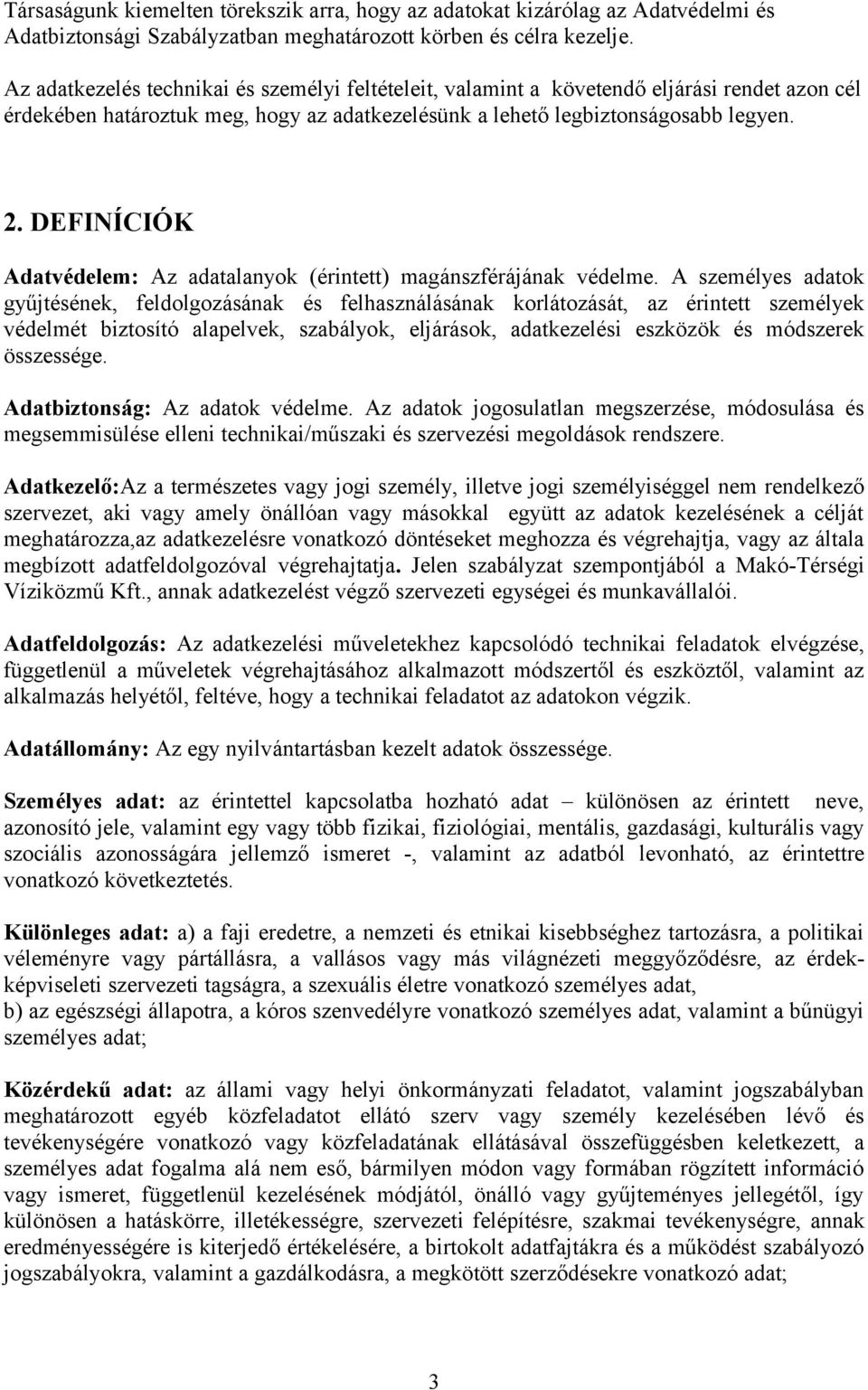 Társaságunk kiemelten törekszik arra, hogy az adatokat kizárólag az Adatvédelmi és Adatbiztonsági Szabályzatban meghatározott körben és célra kezelje.

Az adatkezelés technikai és személyi feltételeit, valamint a követendő eljárási rendet azon cél érdekében határoztuk meg, hogy az adatkezelésünk a lehető legbiztonságosabb legyen.

2. DEFINÍCIÓK

Adatvédelem: Az adatalanyok (érintett) magánszférájának védelme. A személyes adatok gyűjtésének, feldolgozásának és felhasználásának korlátozását, az érintett személyek védelmét biztosító alapelvek, szabályok, eljárások, adatkezelési eszközök és módszerek összessége.

Adatbiztonság: Az adatok védelme. Az adatok jogosulatlan megszerzése, módosulása és megsemmisülése elleni technikai/műszaki és szervezési megoldások rendszere.

Adatkezelő:Az a természetes vagy jogi személy, illetve jogi személyiséggel nem rendelkező szervezet, aki vagy amely önállóan vagy másokkal együtt az adatok kezelésének a célját meghatározza,az adatkezelésre vonatkozó döntéseket meghozza és végrehajtja, vagy az általa megbízott adatfeldolgozóval végrehajtatja. Jelen szabályzat szempontjából a Makó-Térségi Víziközmű Kft., annak adatkezelést végző szervezeti egységei és munkavállalói.

Adatfeldolgozás: Az adatkezelési műveletekhez kapcsolódó technikai feladatok elvégzése, függetlenül a műveletek végrehajtásához alkalmazott módszertől és eszköztől, valamint az alkalmazás helyétől, feltéve, hogy a technikai feladatot az adatokon végzik.

Adatállomány: Az egy nyilvántartásban kezelt adatok összessége.

Személyes adat: az érintettel kapcsolatba hozható adat – különösen az érintett neve, azonosító jele, valamint egy vagy több fizikai, fiziológiai, mentális, gazdasági, kulturális vagy szociális azonosságára jellemző ismeret -, valamint az adatból levonható, az érintettre vonatkozó következtetés.

Különleges adat: a) a faji eredetre, a nemzeti és etnikai kisebbséghez tartozásra, a politikai véleményre vagy pártállásra, a vallásos vagy más világnézeti meggyőződésre, az érdekképviseleti szervezeti tagságra, a szexuális életre vonatkozó személyes adat,
b) az egészségi állapotra, a kóros szenvedélyre vonatkozó személyes adat, valamint a bűnügyi személyes adat;

Közérdekű adat: az állami vagy helyi önkormányzati feladatot, valamint jogszabályban meghatározott egyéb közfeladatot ellátó szerv vagy személy kezelésében lévő és tevékenységére vonatkozó vagy közfeladatának ellátásával összefüggésben keletkezett, a személyes adat fogalma alá nem eső, bármilyen módon vagy formában rögzített információ vagy ismeret, függetlenül kezelésének módjától, önálló vagy gyűjteményes jellegétől, így különösen a hatáskörre, illetékességre, szervezeti felépítésre, szakmai tevékenységre, annak eredményességére is kiterjedő értékelésére, a birtokolt adatfajtákra és a működést szabályozó jogszabályokra, valamint a gazdálkodásra, a megkötött szerződésekre vonatkozó adat;

3